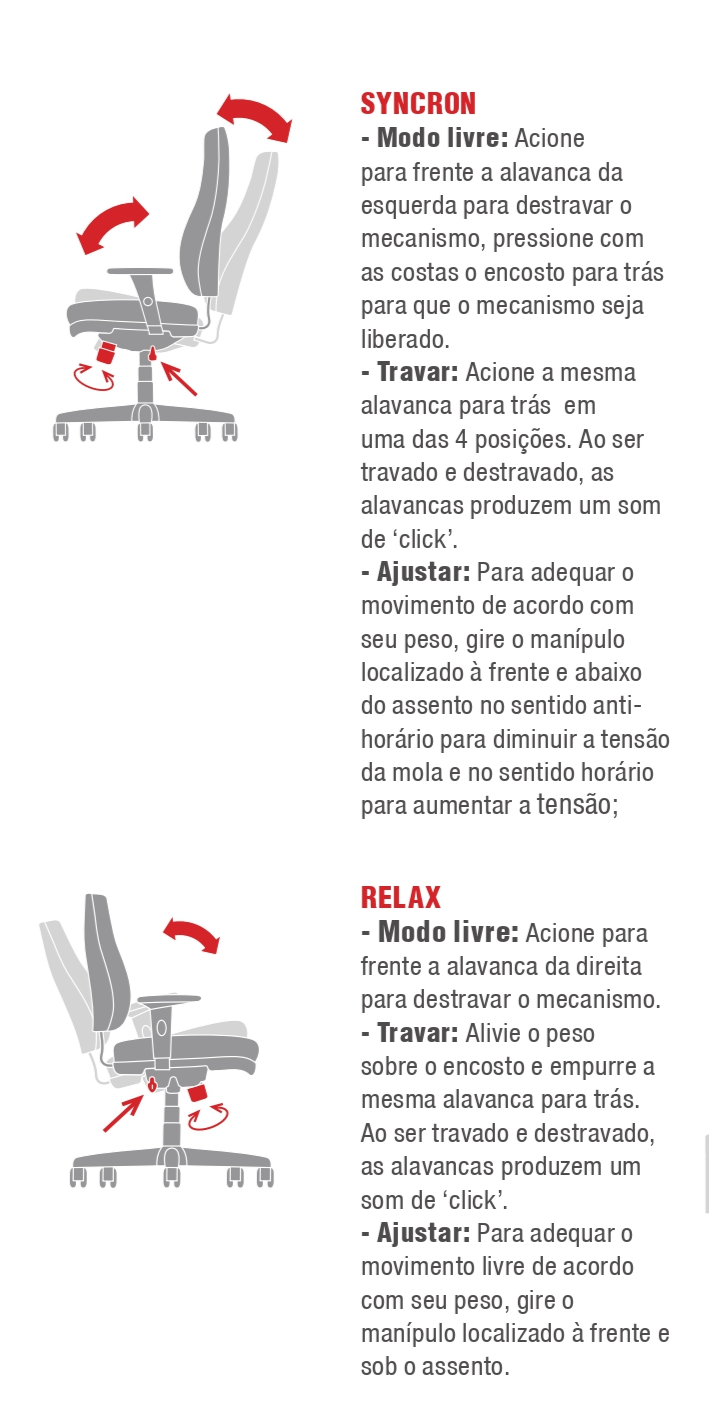 SYNCRON
- Modo livre: Acione para frente a alavanca da esquerda para destravar o mecanismo, pressione com as costas o encosto para trás para que o mecanismo seja liberado.
- Travar: Acione a mesma alavanca para trás em uma das 4 posições. Ao ser travado e destravado, as alavancas produzem um som de ‘click’.
- Ajustar: Para adequar o movimento de acordo com seu peso, gire o manípulo localizado à frente e abaixo do assento no sentido anti-horário para diminuir a tensão da mola e no sentido horário para aumentar a tensão;

RELAX
- Modo livre: Acione para frente a alavanca da direita para destravar o mecanismo.
- Travar: Alivie o peso sobre o encosto e empurre a mesma alavanca para trás. Ao ser travado e destravado, as alavancas produzem um som de ‘click’.
- Ajustar: Para adequar o movimento livre de acordo com seu peso, gire o manípulo localizado à frente e sob o assento.